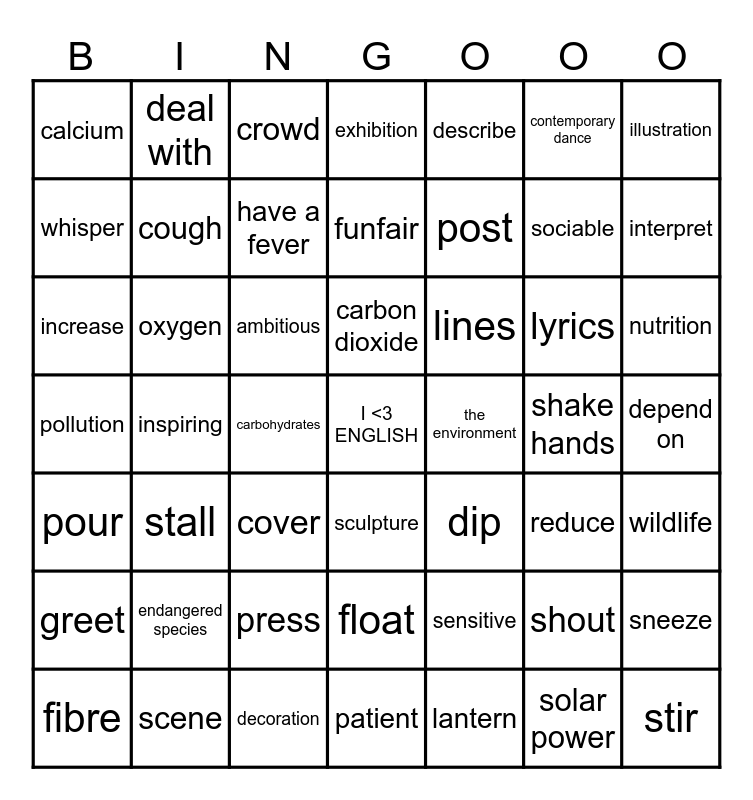 | B | I | N | G | O | O | O |
|---|---|---|---|---|---|---|
| calcium | deal with | crowd | exhibition | describe | contemporary dance | illustration |
| whisper | cough | have a fever | funfair | post | sociable | interpret |
| increase | oxygen | ambitious | carbon dioxide | lines | lyrics | nutrition |
| pollution | inspiring | carbohydrates | I <3 ENGLISH | the environment | shake hands | depend on |
| pour | stall | cover | sculpture | dip | reduce | wildlife |
| greet | endangered species | press | float | sensitive | shout | sneeze |
| fibre | scene | decoration | patient | lantern | solar power | stir |